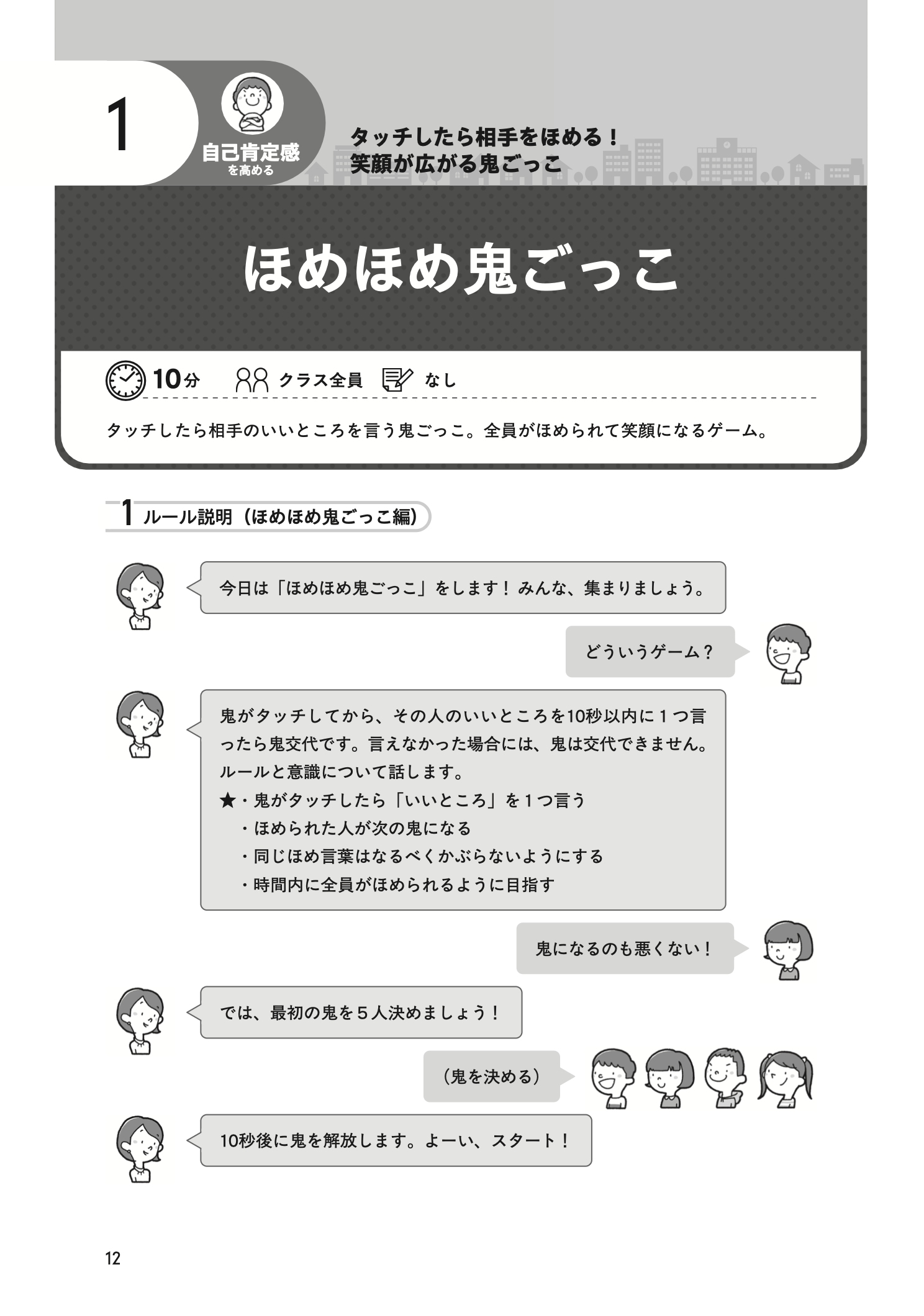 1

自己肯定感
を高める

タッチしたら相手をほめる！
笑顔が広がる鬼ごっこ

ほめほめ鬼ごっこ

10分　クラス全員　なし

タッチしたら相手のいいところを言う鬼ごっこ。全員がほめられて笑顔になるゲーム。

1 ルール説明（ほめほめ鬼ごっこ編）

今日は「ほめほめ鬼ごっこ」をします！ みんな、集まりましょう。

どういうゲーム？

鬼がタッチしてから、その人のいいところを10秒以内に１つ言ったら鬼交代です。言えなかった場合には、鬼は交代できません。ルールと意識について話します。
★・鬼がタッチしたら「いいところ」を１つ言う
・ほめられた人が次の鬼になる
・同じほめ言葉はなるべくかぶらないようにする
・時間内に全員がほめられるように目指す

鬼になるのも悪くない！

では、最初の鬼を５人決めましょう！

（鬼を決める）

10秒後に鬼を解放します。よーい、スタート！

12